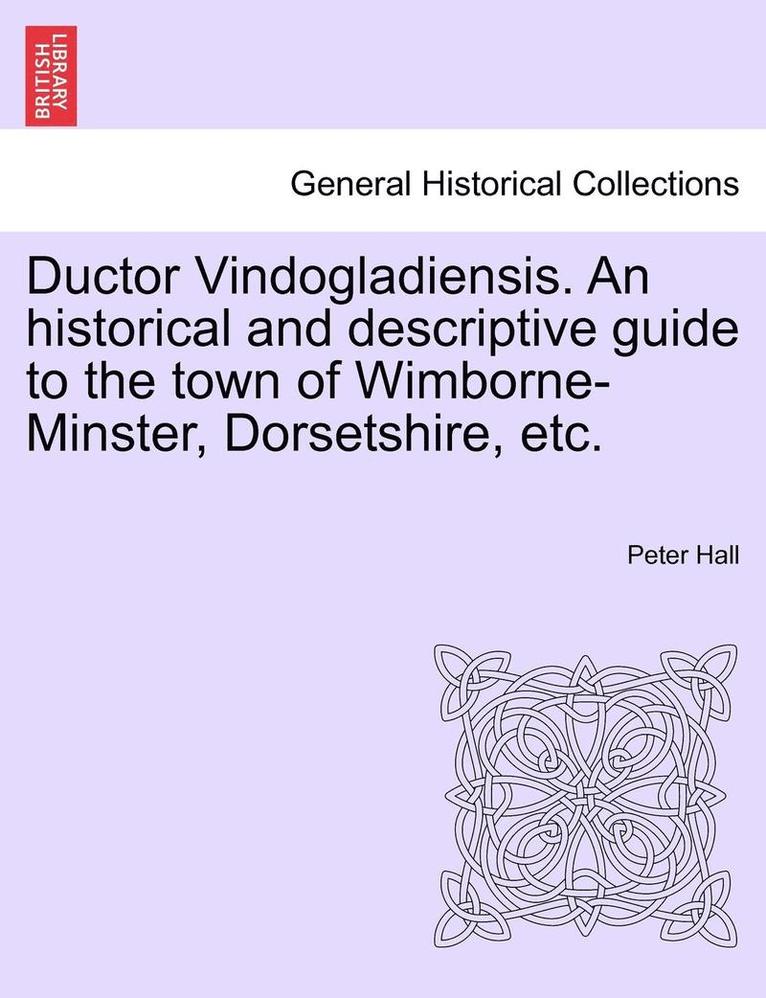 BRITISH LIBRARY

General Historical Collections

Ductor Vindogladiensis. An historical and descriptive guide to the town of Wimborne-Minster, Dorsetshire, etc.

Peter Hall